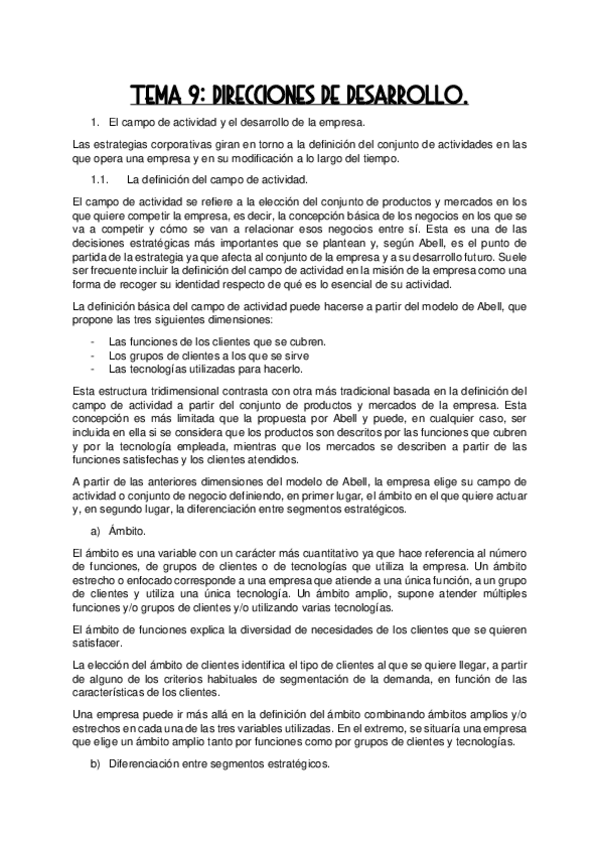 TEMA 9: DIRECCIONES DE DESARROLLO.

1. El campo de actividad y el desarrollo de la empresa.

Las estrategias corporativas giran en torno a la definición del conjunto de actividades en las que opera una empresa y en su modificación a lo largo del tiempo.

1.1. La definición del campo de actividad.

El campo de actividad se refiere a la elección del conjunto de productos y mercados en los que quiere competir la empresa, es decir, la concepción básica de los negocios en los que se va a competir y cómo se van a relacionar esos negocios entre sí. Esta es una de las decisiones estratégicas más importantes que se plantean y, según Abell, es el punto de partida de la estrategia ya que afecta al conjunto de la empresa y a su desarrollo futuro. Suele ser frecuente incluir la definición del campo de actividad en la misión de la empresa como una forma de recoger su identidad respecto de qué es lo esencial de su actividad.

La definición básica del campo de actividad puede hacerse a partir del modelo de Abell, que propone las tres siguientes dimensiones:

- Las funciones de los clientes que se cubren.
- Los grupos de clientes a los que se sirve
- Las tecnologías utilizadas para hacerlo.

Esta estructura tridimensional contrasta con otra más tradicional basada en la definición del campo de actividad a partir del conjunto de productos y mercados de la empresa. Esta concepción es más limitada que la propuesta por Abell y puede, en cualquier caso, ser incluida en ella si se considera que los productos son descritos por las funciones que cubren y por la tecnología empleada, mientras que los mercados se describen a partir de las funciones satisfechas y los clientes atendidos.

A partir de las anteriores dimensiones del modelo de Abell, la empresa elige su campo de actividad o conjunto de negocio definiendo, en primer lugar, el ámbito en el que quiere actuar y, en segundo lugar, la diferenciación entre segmentos estratégicos.

a) Ámbito.

El ámbito es una variable con un carácter más cuantitativo ya que hace referencia al número de funciones, de grupos de clientes o de tecnologías que utiliza la empresa. Un ámbito estrecho o enfocado corresponde a una empresa que atiende a una única función, a un grupo de clientes y utiliza una única tecnología. Un ámbito amplio, supone atender múltiples funciones y/o grupos de clientes y/o utilizando varias tecnologías.

El ámbito de funciones explica la diversidad de necesidades de los clientes que se quieren satisfacer.

La elección del ámbito de clientes identifica el tipo de clientes al que se quiere llegar, a partir de alguno de los criterios habituales de segmentación de la demanda, en función de las características de los clientes.

Una empresa puede ir más allá en la definición del ámbito combinando ámbitos amplios y/o estrechos en cada una de las tres variables utilizadas. En el extremo, se situaría una empresa que elige un ámbito amplio tanto por funciones como por grupos de clientes y tecnologías.

b) Diferenciación entre segmentos estratégicos.